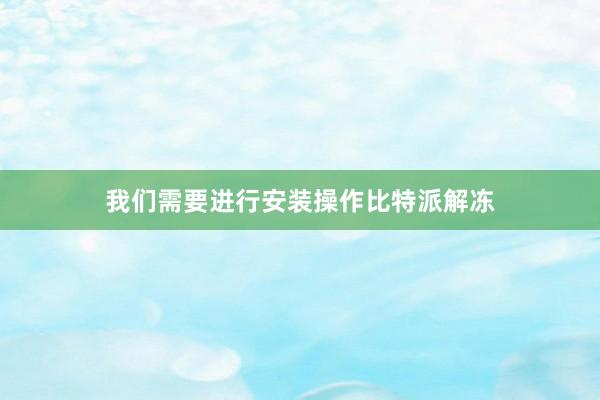 我们需要进行安装操作比特派解冻